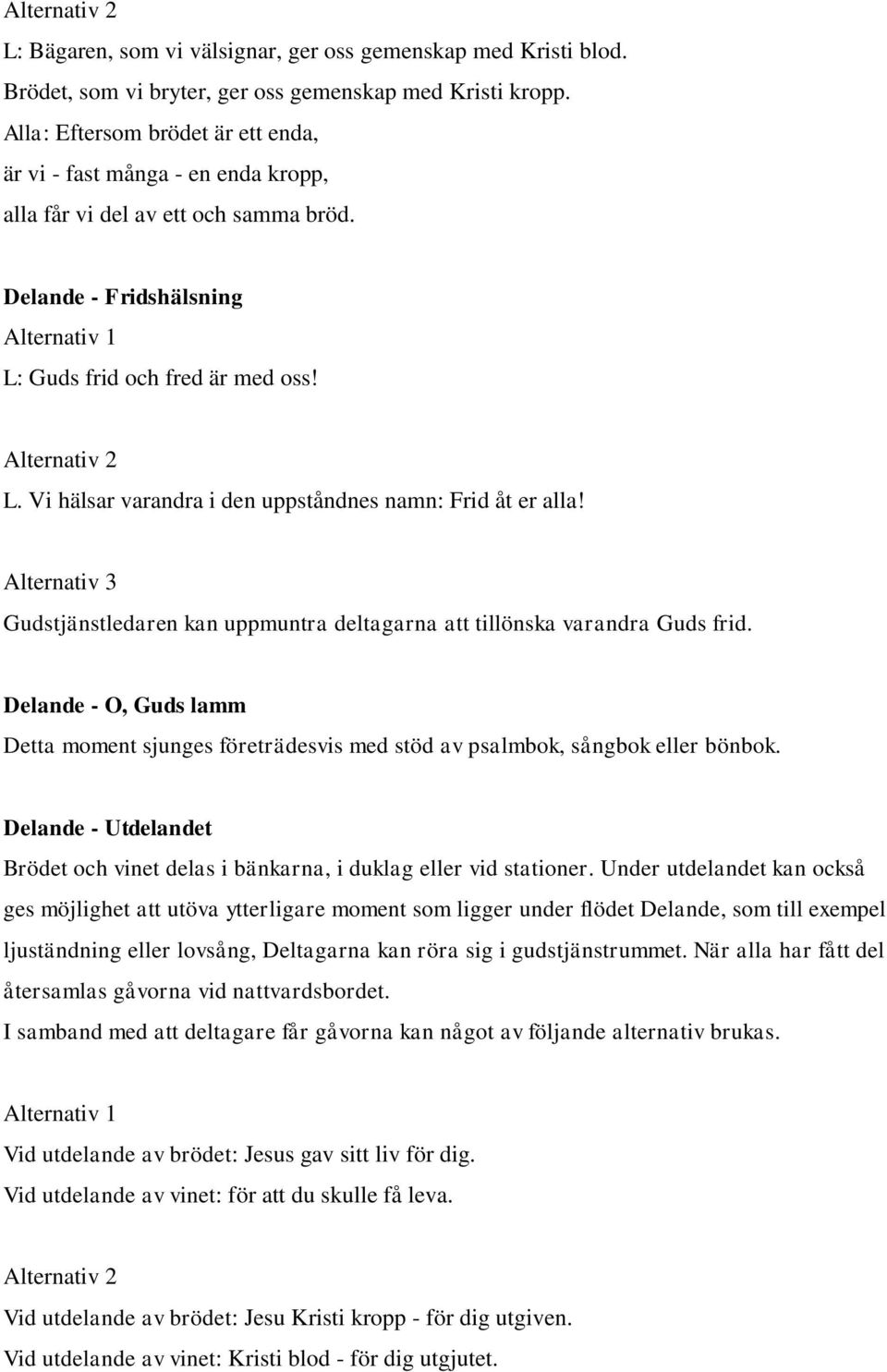 Alternativ 2
L: Bägaren, som vi välsignar, ger oss gemenskap med Kristi blod.
Brödet, som vi bryter, ger oss gemenskap med Kristi kropp.
Alla: Eftersom brödet är ett enda,
är vi - fast många - en enda kropp,
alla får vi del av ett och samma bröd.

Delande - Fridshälsning
Alternativ 1
L: Guds frid och fred är med oss!

Alternativ 2
L. Vi hälsar varandra i den uppståndnes namn: Frid åt er alla!

Alternativ 3
Gudstjänstledaren kan uppmuntra deltagarna att tillönska varandra Guds frid.

Delande - O, Guds lamm
Detta moment sjunges företrädesvis med stöd av psalmbok, sångbok eller bönbok.

Delande - Utdelandet
Brödet och vinet delas i bänkarna, i duklag eller vid stationer. Under utdelandet kan också ges möjlighet att utöva ytterligare moment som ligger under flödet Delande, som till exempel ljuständning eller lovsång, Deltagarna kan röra sig i gudstjänstrummet. När alla har fått del återsamlas gåvorna vid nattvardsbordet.
I samband med att deltagare får gåvorna kan något av följande alternativ brukas.

Alternativ 1
Vid utdelande av brödet: Jesus gav sitt liv för dig.
Vid utdelande av vinet: för att du skulle få leva.

Alternativ 2
Vid utdelande av brödet: Jesu Kristi kropp - för dig utgiven.
Vid utdelande av vinet: Kristi blod - för dig utgjutet.